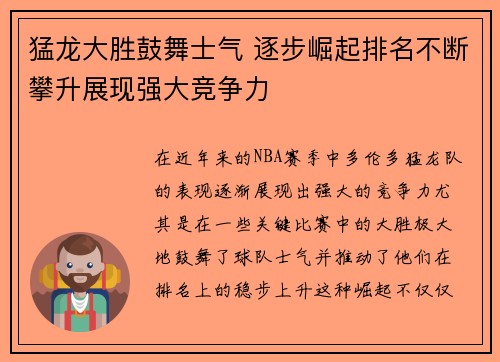 猛龙大胜鼓舞士气 逐步崛起排名不断攀升展现强大竞争力

在近年来的NBA赛季中多伦多猛龙队的表现逐渐展现出强大的竞争力尤其是在一些关键比赛中的大胜极大地鼓舞了球队士气并推动了他们在排名上的稳步上升这种崛起不仅仅